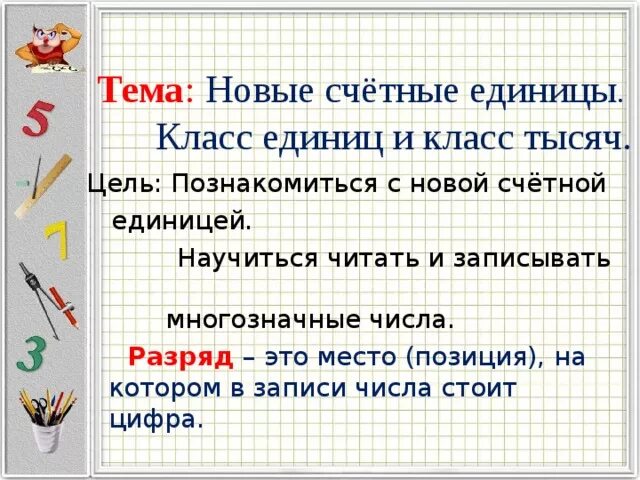 5

7

3

Тема: Новые счётные единицы. Класс единиц и класс тысяч.

Цель: Познакомиться с новой счётной единицей.

Научиться читать и записывать

многозначные числа.

Разряд – это место (позиция), на котором в записи числа стоит цифра.